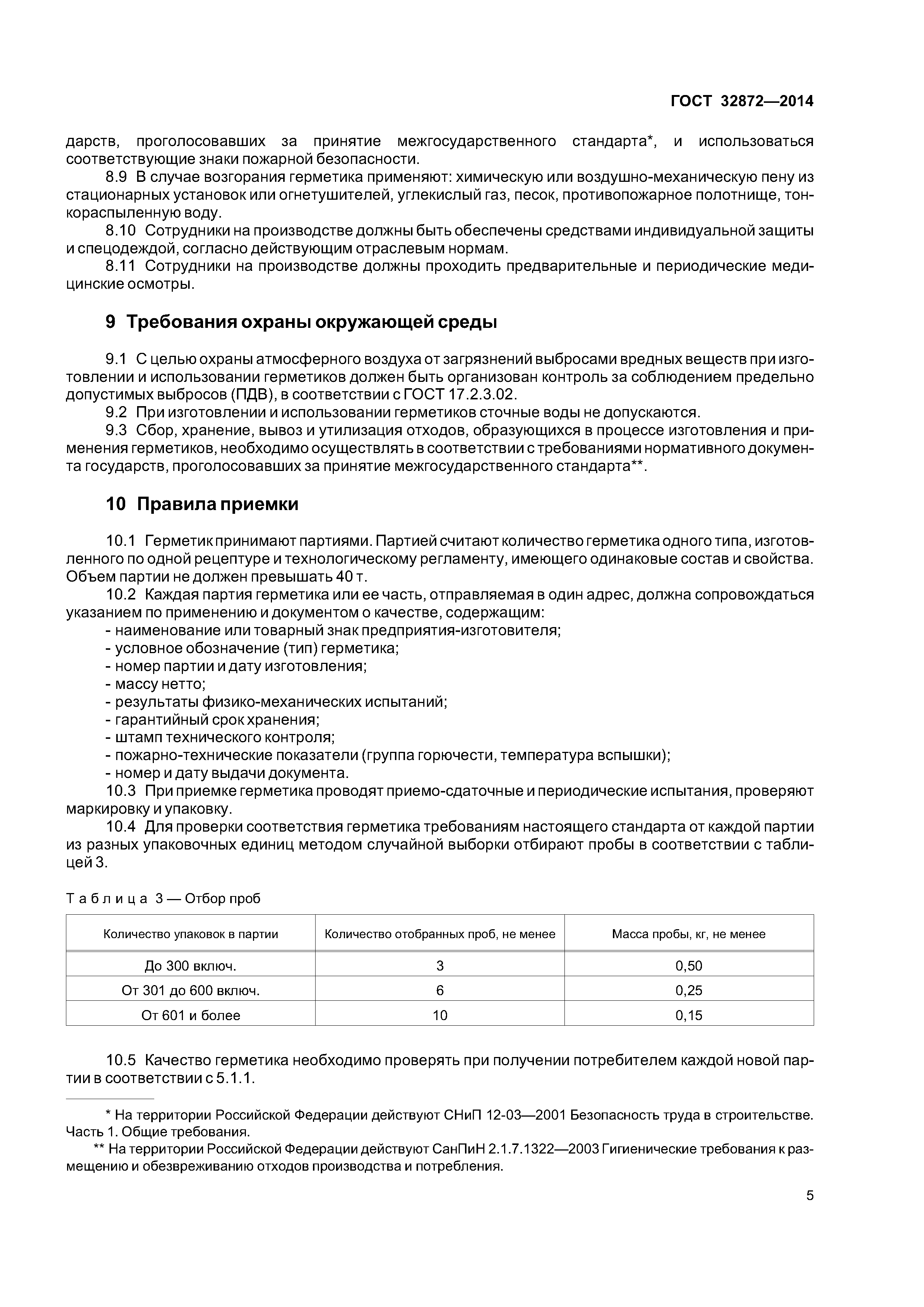 ГОСТ 32872—2014

дарств, проголосовавших за принятие межгосударственного стандарта*, и использоваться соответствующие знаки пожарной безопасности.

8.9 В случае возгорания герметика применяют: химическую или воздушно-механическую пену из стационарных установок или огнетушителей, углекислый газ, песок, противопожарное полотнище, тонкораспыленную воду.

8.10 Сотрудники на производстве должны быть обеспечены средствами индивидуальной защиты и спецодеждой, согласно действующим отраслевым нормам.

8.11 Сотрудники на производстве должны проходить предварительные и периодические медицинские осмотры.

9 Требования охраны окружающей среды

9.1 С целью охраны атмосферного воздуха от загрязнений выбросами вредных веществ при изготовлении и использовании герметиков должен быть организован контроль за соблюдением предельно допустимых выбросов (ПДВ), в соответствии с ГОСТ 17.2.3.02.

9.2 При изготовлении и использовании герметиков сточные воды не допускаются.

9.3 Сбор, хранение, вывоз и утилизация отходов, образующихся в процессе изготовления и применения герметиков, необходимо осуществлять в соответствии с требованиями нормативного документа государств, проголосовавших за принятие межгосударственного стандарта**.

10 Правила приемки

10.1 Герметик принимают партиями. Партией считают количество герметика одного типа, изготовленного по одной рецептуре и технологическому регламенту, имеющего одинаковые состав и свойства. Объем партии не должен превышать 40 т.

10.2 Каждая партия герметика или ее часть, отправляемая в один адрес, должна сопровождаться указанием по применению и документом о качестве, содержащим:
- наименование или товарный знак предприятия-изготовителя;
- условное обозначение (тип) герметика;
- номер партии и дату изготовления;
- массу нетто;
- результаты физико-механических испытаний;
- гарантийный срок хранения;
- штамп технического контроля;
- пожарно-технические показатели (группа горючести, температура вспышки);
- номер и дату выдачи документа.

10.3 При приемке герметика проводят приемо-сдаточные и периодические испытания, проверяют маркировку и упаковку.

10.4 Для проверки соответствия герметика требованиям настоящего стандарта от каждой партии из разных упаковочных единиц методом случайной выборки отбирают пробы в соответствии с таблицей 3.

Таблица 3 — Отбор проб

| Количество упаковок в партии | Количество отобранных проб, не менее | Масса пробы, кг, не менее |
|---|---|---|
| До 300 включ. | 3 | 0,50 |
| От 301 до 600 включ. | 6 | 0,25 |
| От 601 и более | 10 | 0,15 |

10.5 Качество герметика необходимо проверять при получении потребителем каждой новой партии в соответствии с 5.1.1.

* На территории Российской Федерации действуют СНиП 12-03—2001 Безопасность труда в строительстве. Часть 1. Общие требования.

** На территории Российской Федерации действуют СанПиН 2.1.7.1322—2003 Гигиенические требования к размещению и обезвреживанию отходов производства и потребления.

5